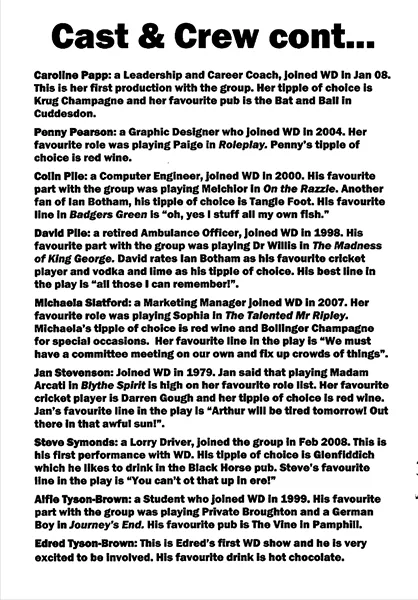 Cast & Crew cont...

Caroline Papp: a Leadership and Career Coach, joined WD in Jan 08. This is her first production with the group. Her tipple of choice is Krug Champagne and her favourite pub is the Bat and Ball in Cuddesdon.

Penny Pearson: a Graphic Designer who joined WD in 2004. Her favourite role was playing Paige in Roleplay. Penny's tipple of choice is red wine.

Colin Pile: a Computer Engineer, joined WD in 2000. His favourite part with the group was playing Melchior in On the Razzle. Another fan of Ian Botham, his tipple of choice is Tangle Foot. His favourite line in Badgers Green is "oh, yes I stuff all my own fish."

David Pile: a retired Ambulance Officer, joined WD in 1998. His favourite part with the group was playing Dr Willis in The Madness of King George. David rates Ian Botham as his favourite cricket player and vodka and lime as his tipple of choice. His best line in the play is "all those I can remember!".

Michaela Slatford: a Marketing Manager joined WD in 2007. Her favourite role was playing Sophia in The Talented Mr Ripley. Michaela's tipple of choice is red wine and Bollinger Champagne for special occasions. Her favourite line in the play is "We must have a committee meeting on our own and fix up crowds of things".

Jan Stevenson: Joined WD in 1979. Jan said that playing Madam Arcati in Blythe Spirit is high on her favourite role list. Her favourite cricket player is Darren Gough and her tipple of choice is red wine. Jan's favourite line in the play is "Arthur will be tired tomorrow! Out there in that awful sun!".

Steve Symonds: a Lorry Driver, joined the group in Feb 2008. This is his first performance with WD. His tipple of choice is Glenfiddich which he likes to drink in the Black Horse pub. Steve's favourite line in the play is "You can't ot that up in ere!"

Alfie Tyson-Brown: a Student who joined WD in 1999. His favourite part with the group was playing Private Broughton and a German Boy in Journey's End. His favourite pub is The Vine in Pamphill.

Edred Tyson-Brown: This is Edred's first WD show and he is very excited to be involved. His favourite drink is hot chocolate.